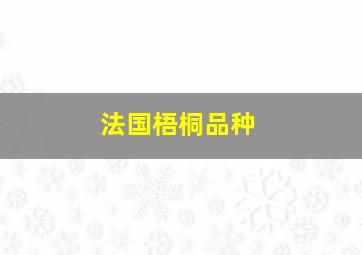 法国梧桐品种